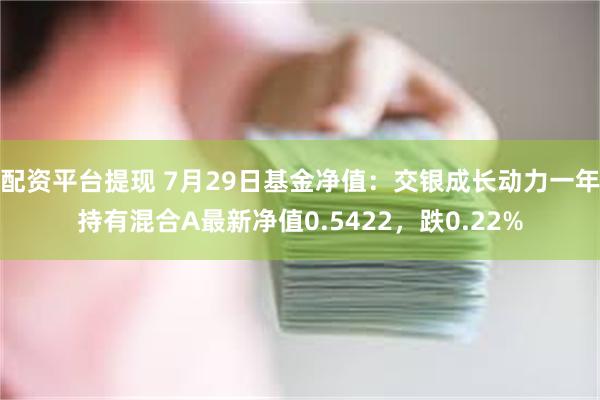 配资平台提现 7月29日基金净值：交银成长动力一年持有混合A最新净值0.5422，跌0.22%